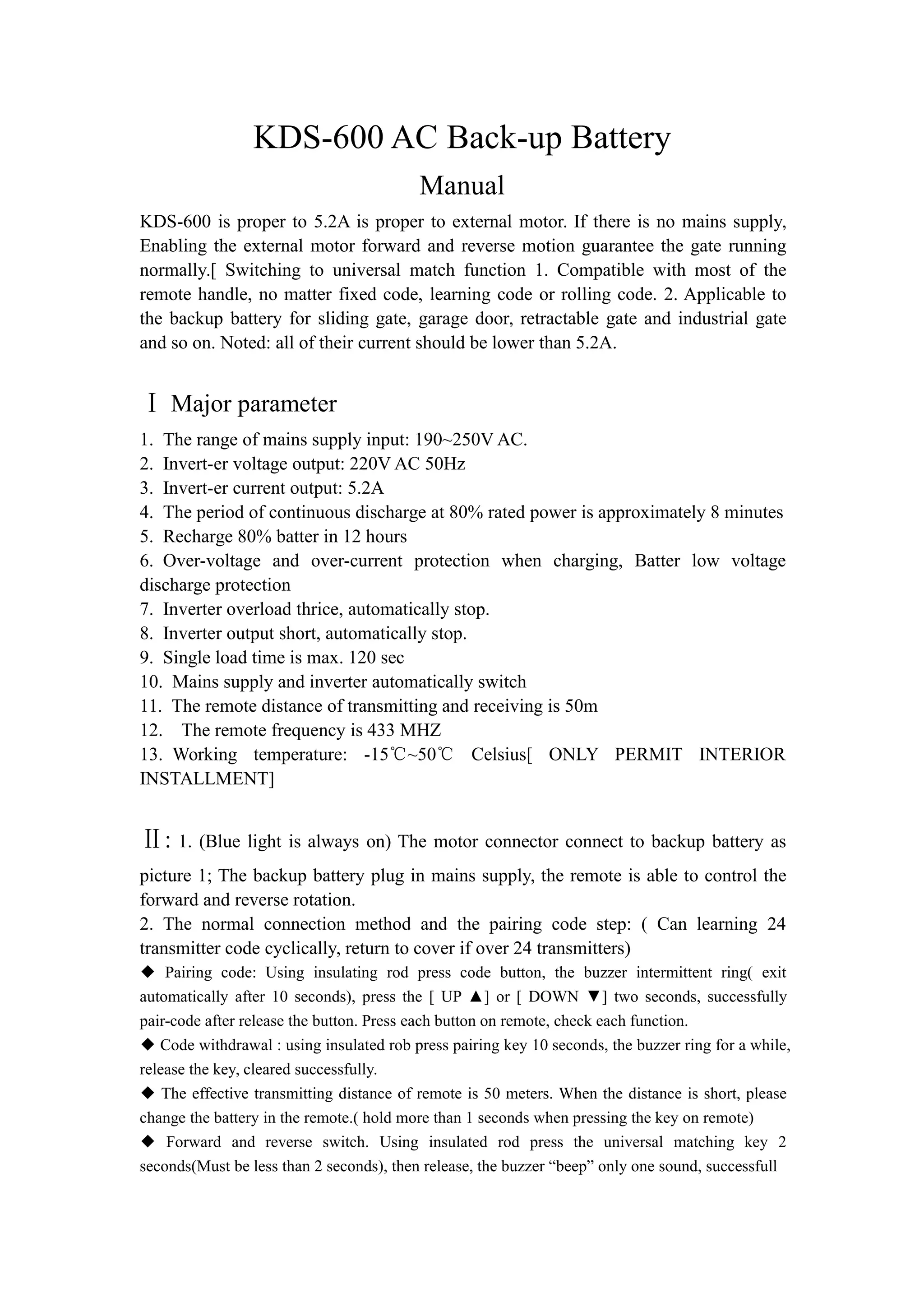 KDS-600 AC Back-up Battery

Manual

KDS-600 is proper to 5.2A is proper to external motor. If there is no mains supply, Enabling the external motor forward and reverse motion guarantee the gate running normally.[ Switching to universal match function 1. Compatible with most of the remote handle, no matter fixed code, learning code or rolling code. 2. Applicable to the backup battery for sliding gate, garage door, retractable gate and industrial gate and so on. Noted: all of their current should be lower than 5.2A.

Ⅰ Major parameter

1. The range of mains supply input: 190~250V AC.
2. Invert-er voltage output: 220V AC 50Hz
3. Invert-er current output: 5.2A
4. The period of continuous discharge at 80% rated power is approximately 8 minutes
5. Recharge 80% batter in 12 hours
6. Over-voltage and over-current protection when charging, Batter low voltage discharge protection
7. Inverter overload thrice, automatically stop.
8. Inverter output short, automatically stop.
9. Single load time is max. 120 sec
10. Mains supply and inverter automatically switch
11. The remote distance of transmitting and receiving is 50m
12. The remote frequency is 433 MHZ
13. Working temperature: -15℃~50℃ Celsius[ ONLY PERMIT INTERIOR INSTALLMENT]

Ⅱ: 1. (Blue light is always on) The motor connector connect to backup battery as picture 1; The backup battery plug in mains supply, the remote is able to control the forward and reverse rotation.
2. The normal connection method and the pairing code step: ( Can learning 24 transmitter code cyclically, return to cover if over 24 transmitters)
◆ Pairing code: Using insulating rod press code button, the buzzer intermittent ring( exit automatically after 10 seconds), press the [ UP ▲] or [ DOWN ▼] two seconds, successfully pair-code after release the button. Press each button on remote, check each function.
◆ Code withdrawal : using insulated rob press pairing key 10 seconds, the buzzer ring for a while, release the key, cleared successfully.
◆ The effective transmitting distance of remote is 50 meters. When the distance is short, please change the battery in the remote.( hold more than 1 seconds when pressing the key on remote)
◆ Forward and reverse switch. Using insulated rod press the universal matching key 2 seconds(Must be less than 2 seconds), then release, the buzzer “beep” only one sound, successfull